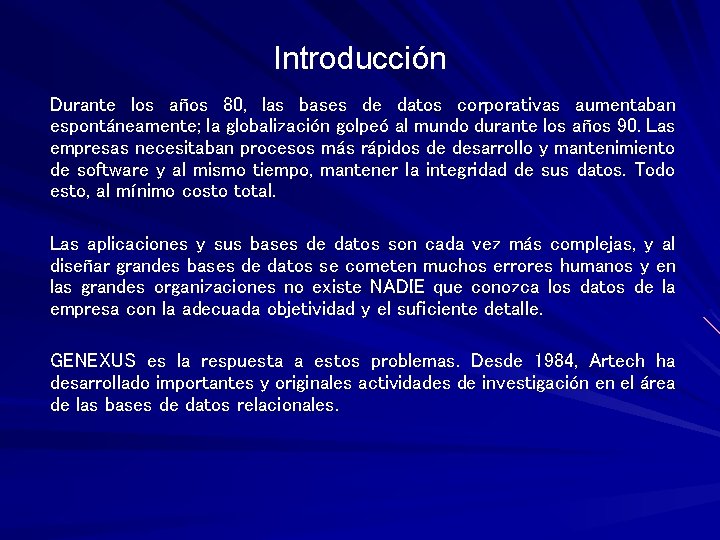 Introducción

Durante los años 80, las bases de datos corporativas aumentaban espontáneamente; la globalización golpeó al mundo durante los años 90. Las empresas necesitaban procesos más rápidos de desarrollo y mantenimiento de software y al mismo tiempo, mantener la integridad de sus datos. Todo esto, al mínimo costo total.

Las aplicaciones y sus bases de datos son cada vez más complejas, y al diseñar grandes bases de datos se cometen muchos errores humanos y en las grandes organizaciones no existe NADIE que conozca los datos de la empresa con la adecuada objetividad y el suficiente detalle.

GENEXUS es la respuesta a estos problemas. Desde 1984, Artech ha desarrollado importantes y originales actividades de investigación en el área de las bases de datos relacionales.